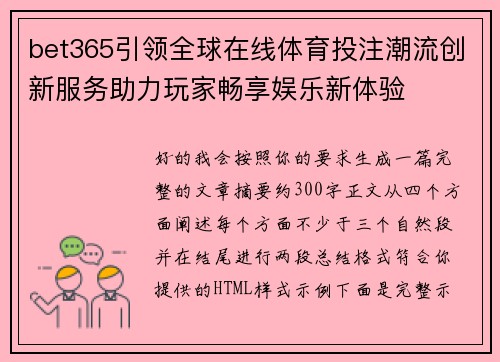 bet365引领全球在线体育投注潮流创新服务助力玩家畅享娱乐新体验

好的我会按照你的要求生成一篇完整的文章摘要约300字正文从四个方面阐述每个方面不少于三个自然段并在结尾进行两段总结格式符合你提供的HTML样式示例下面是完整示